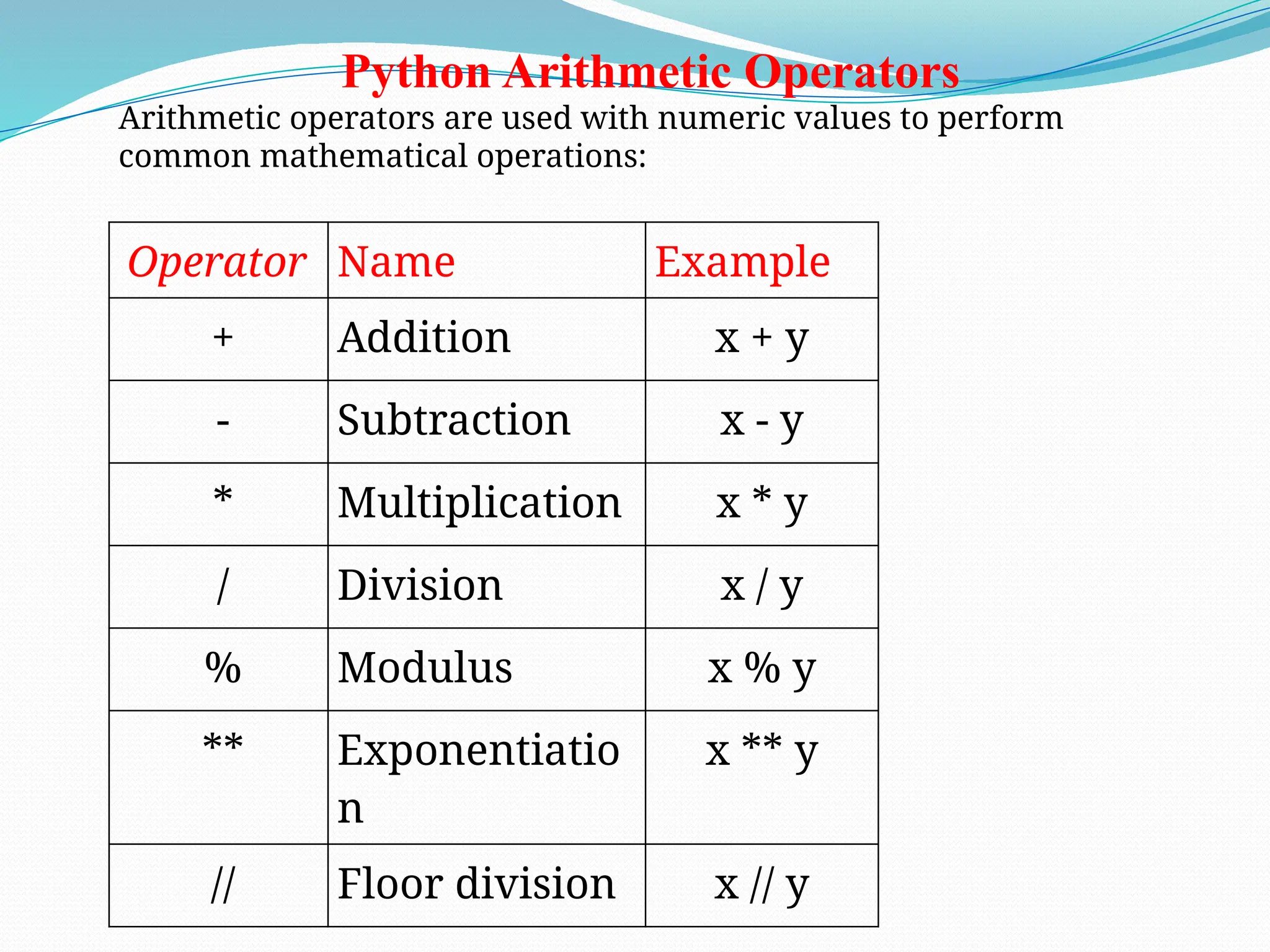 Python Arithmetic Operators

Arithmetic operators are used with numeric values to perform common mathematical operations:

| Operator | Name | Example |
|---|---|---|
| + | Addition | x + y |
| - | Subtraction | x - y |
| * | Multiplication | x * y |
| / | Division | x / y |
| % | Modulus | x % y |
| ** | Exponentiation | x ** y |
| // | Floor division | x // y |